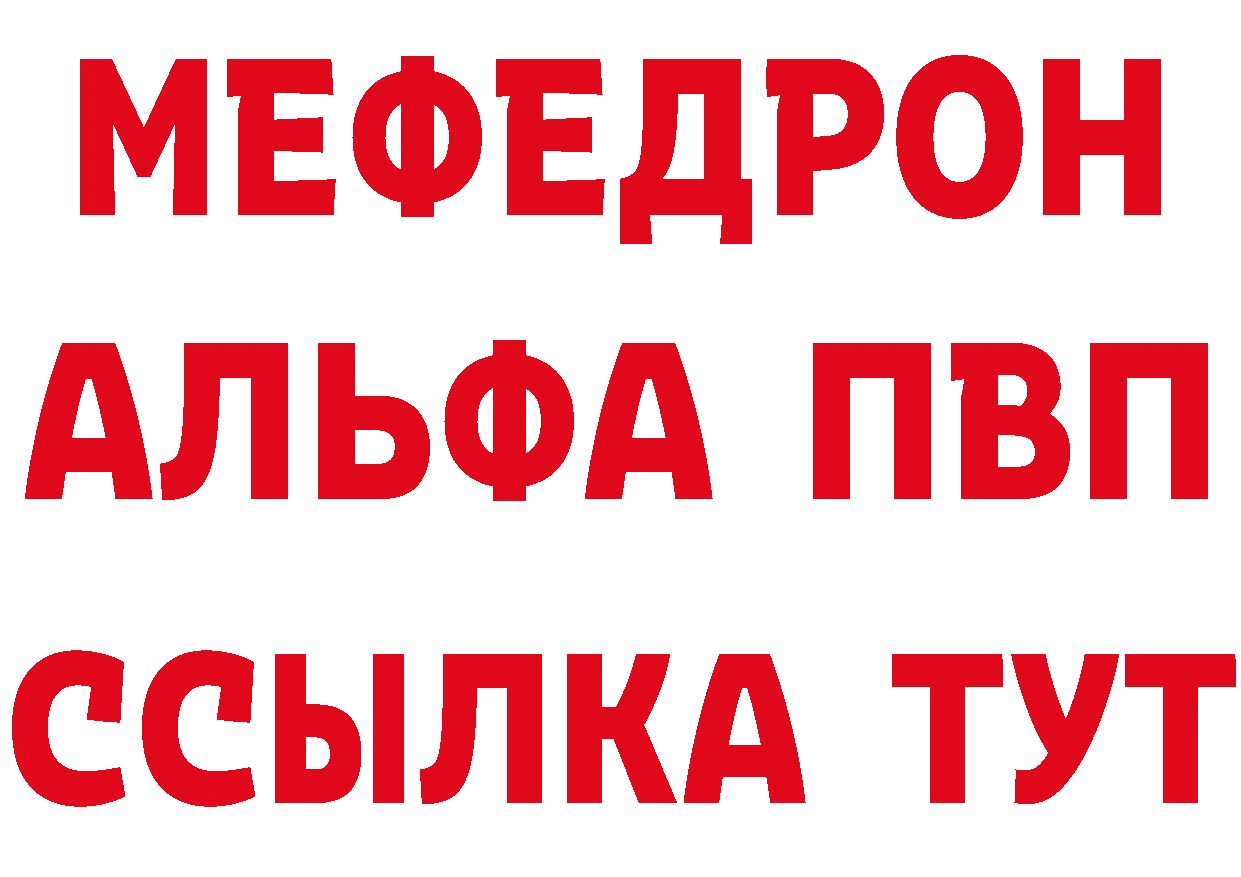 МЕФЕДРОН
АЛЬФА ПВП
ССЫЛКА ТУТ